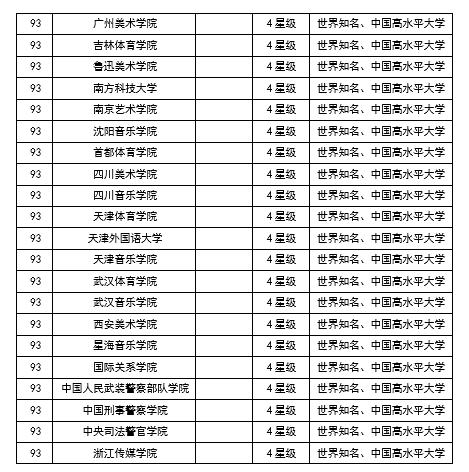 | 93 | 广州美术学院 |  | 4星级 | 世界知名、中国高水平大学 |
|---|---|---|---|---|
| 93 | 吉林体育学院 |  | 4星级 | 世界知名、中国高水平大学 |
| 93 | 鲁迅美术学院 |  | 4星级 | 世界知名、中国高水平大学 |
| 93 | 南方科技大学 |  | 4星级 | 世界知名、中国高水平大学 |
| 93 | 南京艺术学院 |  | 4星级 | 世界知名、中国高水平大学 |
| 93 | 沈阳音乐学院 |  | 4星级 | 世界知名、中国高水平大学 |
| 93 | 首都体育学院 |  | 4星级 | 世界知名、中国高水平大学 |
| 93 | 四川美术学院 |  | 4星级 | 世界知名、中国高水平大学 |
| 93 | 四川音乐学院 |  | 4星级 | 世界知名、中国高水平大学 |
| 93 | 天津体育学院 |  | 4星级 | 世界知名、中国高水平大学 |
| 93 | 天津外国语大学 |  | 4星级 | 世界知名、中国高水平大学 |
| 93 | 天津音乐学院 |  | 4星级 | 世界知名、中国高水平大学 |
| 93 | 武汉体育学院 |  | 4星级 | 世界知名、中国高水平大学 |
| 93 | 武汉音乐学院 |  | 4星级 | 世界知名、中国高水平大学 |
| 93 | 西安美术学院 |  | 4星级 | 世界知名、中国高水平大学 |
| 93 | 星海音乐学院 |  | 4星级 | 世界知名、中国高水平大学 |
| 93 | 国际关系学院 |  | 4星级 | 世界知名、中国高水平大学 |
| 93 | 中国人民武装警察部队学院 |  | 4星级 | 世界知名、中国高水平大学 |
| 93 | 中国刑事警察学院 |  | 4星级 | 世界知名、中国高水平大学 |
| 93 | 中央司法警官学院 |  | 4星级 | 世界知名、中国高水平大学 |
| 93 | 浙江传媒学院 |  | 4星级 | 世界知名、中国高水平大学 |